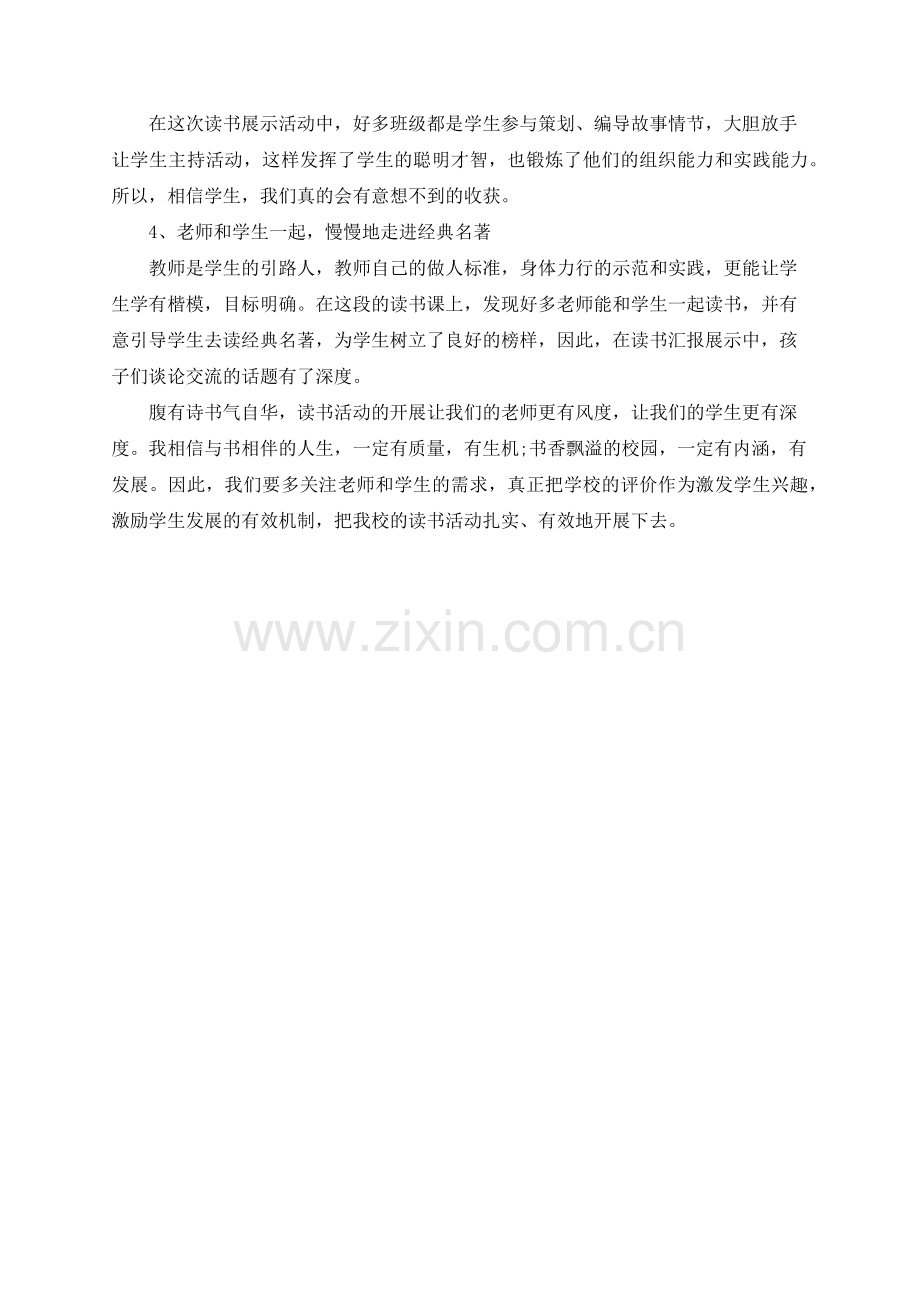 在这次读书展示活动中，好多班级都是学生参与策划、编导故事情节，大胆放手让学生主持活动，这样发挥了学生的聪明才智，也锻炼了他们的组织能力和实践能力。所以，相信学生，我们真的会有意想不到的收获。

4、老师和学生一起，慢慢地走进经典名著

教师是学生的引路人，教师自己的做人标准，身体力行的示范和实践，更能让学生学有楷模，目标明确。在这段的读书课上，发现好多老师能和学生一起读书，并有意引导学生去读经典名著，为学生树立了良好的榜样，因此，在读书汇报展示中，孩子们谈论交流的话题有了深度。

腹有诗书气自华，读书活动的开展让我们的老师更有风度，让我们的学生更有深度。我相信与书相伴的人生，一定有质量，有生机;书香飘溢的校园，一定有内涵，有发展。因此，我们要多关注老师和学生的需求，真正把学校的评价作为激发学生兴趣，激励学生发展的有效机制，把我校的读书活动扎实、有效地开展下去。

www.zixin.com.cn